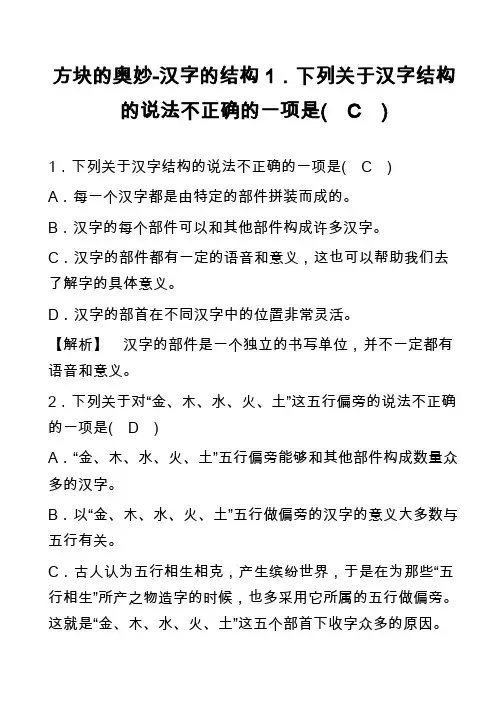 方块的奥妙-汉字的结构 1．下列关于汉字结构的说法不正确的一项是(　C　)

1．下列关于汉字结构的说法不正确的一项是(　C　)

A．每一个汉字都是由特定的部件拼装而成的。

B．汉字的每个部件可以和其他部件构成许多汉字。

C．汉字的部件都有一定的语音和意义，这也可以帮助我们去了解字的具体意义。

D．汉字的部首在不同汉字中的位置非常灵活。

【解析】　汉字的部件是一个独立的书写单位，并不一定都有语音和意义。

2．下列关于对“金、木、水、火、土”这五行偏旁的说法不正确的一项是(　D　)

A．“金、木、水、火、土”五行偏旁能够和其他部件构成数量众多的汉字。

B．以“金、木、水、火、土”五行做偏旁的汉字的意义大多数与五行有关。

C．古人认为五行相生相克，产生缤纷世界，于是在为那些“五行相生”所产之物造字的时候，也多采用它所属的五行做偏旁。这就是“金、木、水、火、土”这五个部首下收字众多的原因。